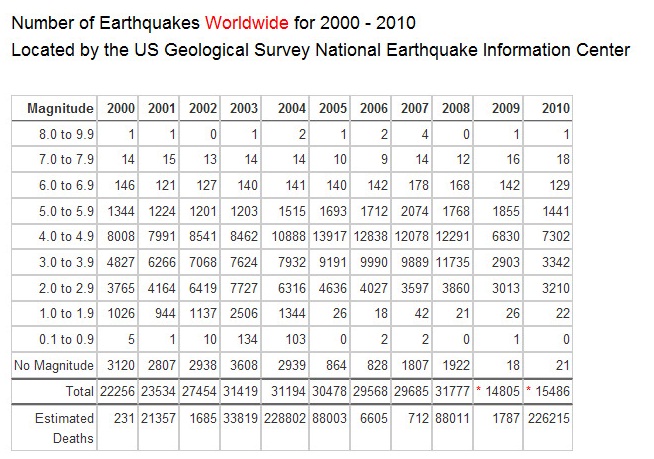 Number of Earthquakes Worldwide for 2000 - 2010
Located by the US Geological Survey National Earthquake Information Center

| Magnitude | 2000 | 2001 | 2002 | 2003 | 2004 | 2005 | 2006 | 2007 | 2008 | 2009 | 2010 |
|---|---|---|---|---|---|---|---|---|---|---|---|
| 8.0 to 9.9 | 1 | 1 | 0 | 1 | 2 | 1 | 2 | 4 | 0 | 1 | 1 |
| 7.0 to 7.9 | 14 | 15 | 13 | 14 | 14 | 10 | 9 | 14 | 12 | 16 | 18 |
| 6.0 to 6.9 | 146 | 121 | 127 | 140 | 141 | 140 | 142 | 178 | 168 | 142 | 129 |
| 5.0 to 5.9 | 1344 | 1224 | 1201 | 1203 | 1515 | 1693 | 1712 | 2074 | 1768 | 1855 | 1441 |
| 4.0 to 4.9 | 8008 | 7991 | 8541 | 8462 | 10888 | 13917 | 12838 | 12078 | 12291 | 6830 | 7302 |
| 3.0 to 3.9 | 4827 | 6266 | 7068 | 7624 | 7932 | 9191 | 9990 | 9889 | 11735 | 2903 | 3342 |
| 2.0 to 2.9 | 3765 | 4164 | 6419 | 7727 | 6316 | 4636 | 4027 | 3597 | 3860 | 3013 | 3210 |
| 1.0 to 1.9 | 1026 | 944 | 1137 | 2506 | 1344 | 26 | 18 | 42 | 21 | 26 | 22 |
| 0.1 to 0.9 | 5 | 1 | 10 | 134 | 103 | 0 | 2 | 2 | 0 | 1 | 0 |
| No Magnitude | 3120 | 2807 | 2938 | 3608 | 2939 | 864 | 828 | 1807 | 1922 | 18 | 21 |
| Total | 22256 | 23534 | 27454 | 31419 | 31194 | 30478 | 29568 | 29685 | 31777 | * 14805 | * 15486 |
| Estimated Deaths | 231 | 21357 | 1685 | 33819 | 228802 | 88003 | 6605 | 712 | 88011 | 1787 | 226215 |